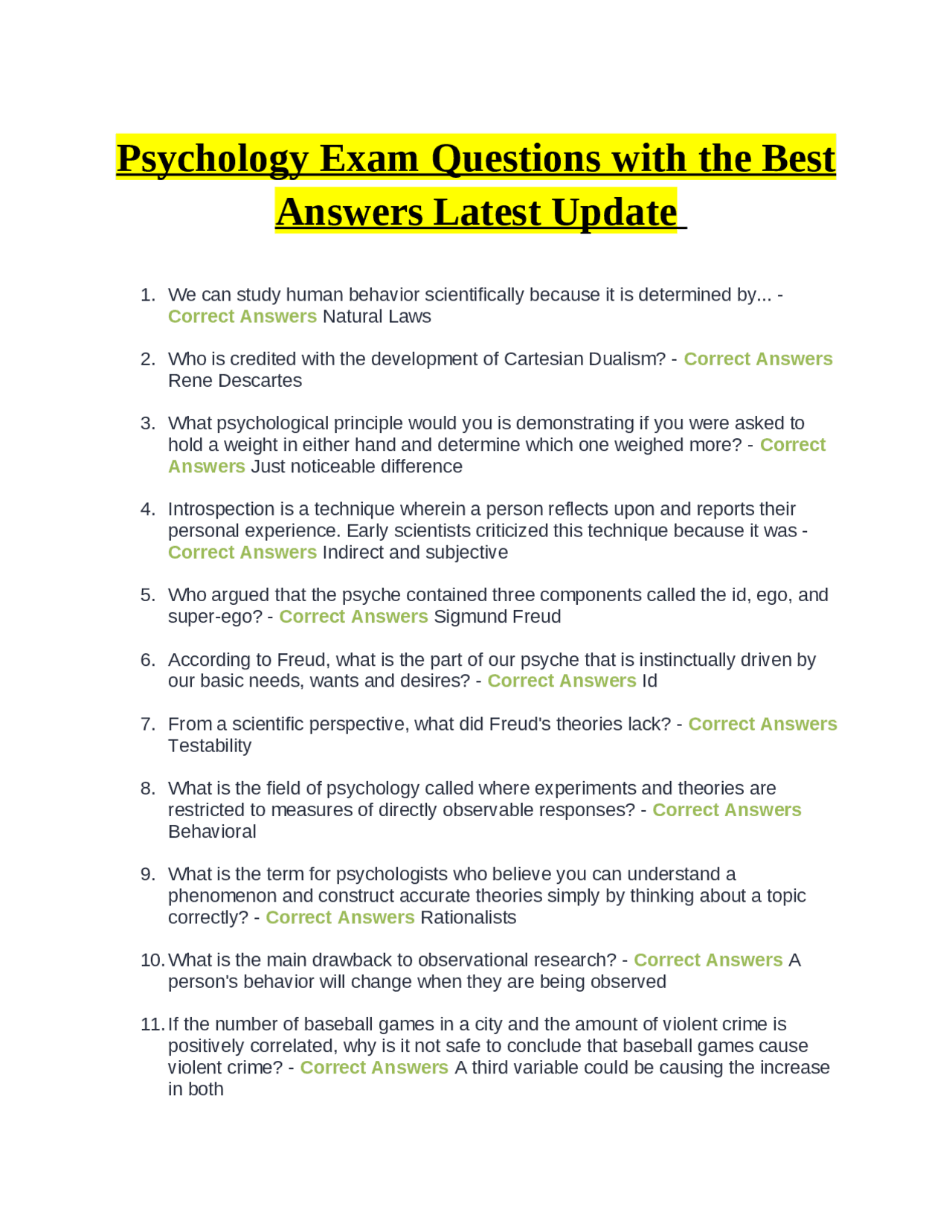 Psychology Exam Questions with the Best Answers Latest Update

1. We can study human behavior scientifically because it is determined by... - Correct Answers Natural Laws

2. Who is credited with the development of Cartesian Dualism? - Correct Answers Rene Descartes

3. What psychological principle would you is demonstrating if you were asked to hold a weight in either hand and determine which one weighed more? - Correct Answers Just noticeable difference

4. Introspection is a technique wherein a person reflects upon and reports their personal experience. Early scientists criticized this technique because it was - Correct Answers Indirect and subjective

5. Who argued that the psyche contained three components called the id, ego, and super-ego? - Correct Answers Sigmund Freud

6. According to Freud, what is the part of our psyche that is instinctually driven by our basic needs, wants and desires? - Correct Answers Id

7. From a scientific perspective, what did Freud's theories lack? - Correct Answers Testability

8. What is the field of psychology called where experiments and theories are restricted to measures of directly observable responses? - Correct Answers Behavioral

9. What is the term for psychologists who believe you can understand a phenomenon and construct accurate theories simply by thinking about a topic correctly? - Correct Answers Rationalists

10. What is the main drawback to observational research? - Correct Answers A person's behavior will change when they are being observed

11. If the number of baseball games in a city and the amount of violent crime is positively correlated, why is it not safe to conclude that baseball games cause violent crime? - Correct Answers A third variable could be causing the increase in both